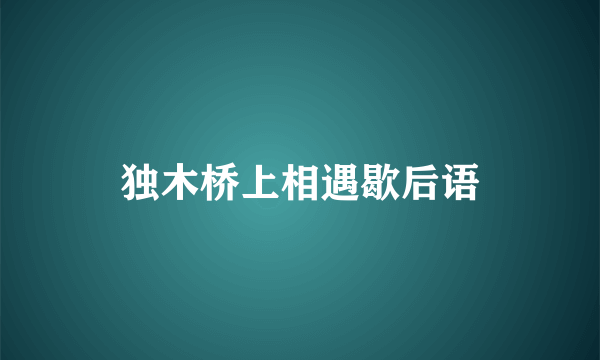 独木桥上相遇歇后语